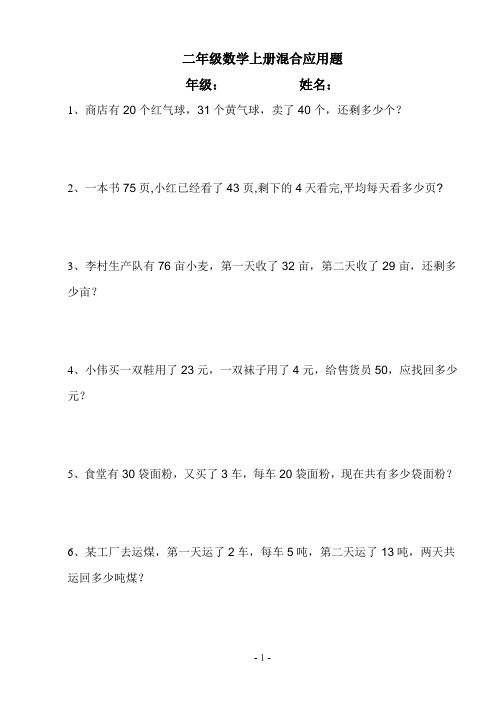 二年级数学上册混合应用题

年级：　　　　　姓名：

1、商店有 20 个红气球，31 个黄气球，卖了 40 个，还剩多少个？

2、一本书 75 页,小红已经看了 43 页,剩下的 4 天看完,平均每天看多少页？

3、李村生产队有 76 亩小麦，第一天收了 32 亩，第二天收了 29 亩，还剩多少亩？

4、小伟买一双鞋用了 23 元，一双袜子用了 4 元，给售货员 50，应找回多少元？

5、食堂有 30 袋面粉，又买了 3 车，每车 20 袋面粉，现在共有多少袋面粉？

6、某工厂去运煤，第一天运了 2 车，每车 5 吨，第二天运了 13 吨，两天共运回多少吨煤？

- 1 -